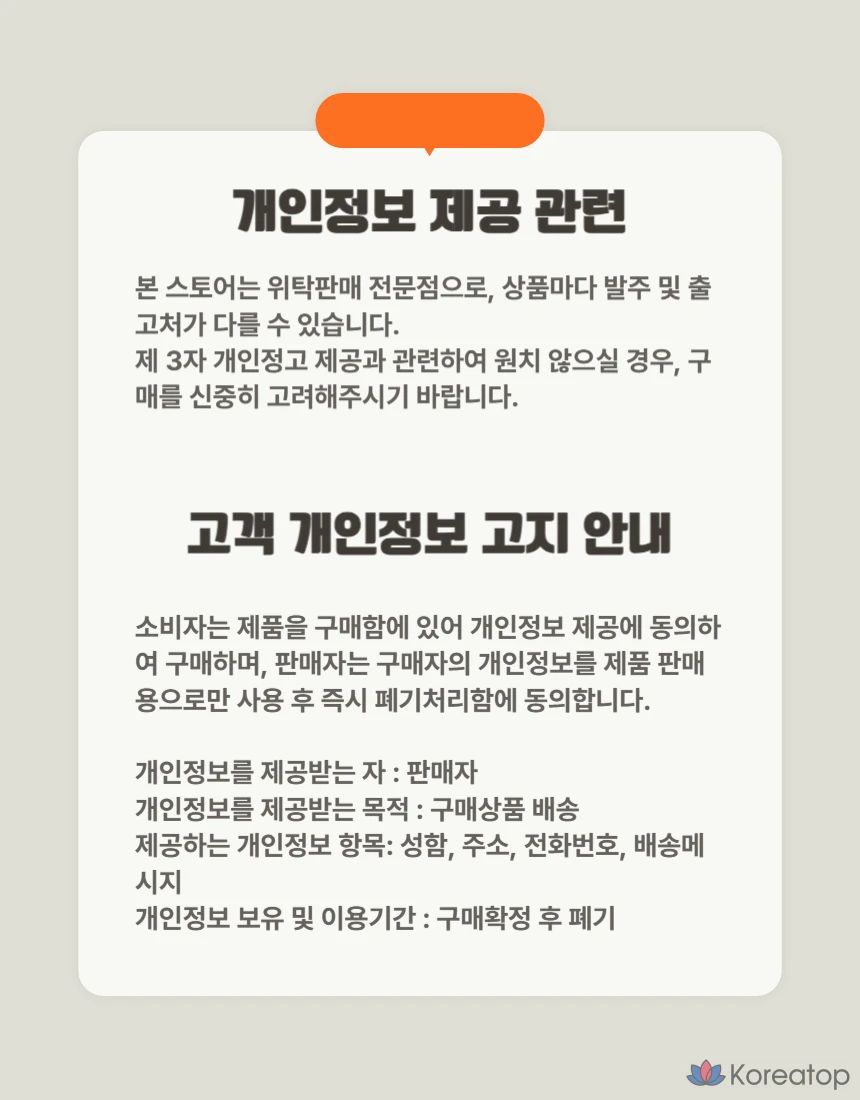 개인정보 제공 관련

본 스토어는 위탁판매 전문점으로, 상품마다 발주 및 출고처가 다를 수 있습니다.
제 3자 개인정고 제공과 관련하여 원치 않으실 경우, 구매를 신중히 고려해주시기 바랍니다.

고객 개인정보 고지 안내

소비자는 제품을 구매함에 있어 개인정보 제공에 동의하여 구매하며, 판매자는 구매자의 개인정보를 제품 판매용으로만 사용 후 즉시 폐기처리함에 동의합니다.

개인정보를 제공받는 자 : 판매자
개인정보를 제공받는 목적 : 구매상품 배송
제공하는 개인정보 항목: 성함, 주소, 전화번호, 배송메시지
개인정보 보유 및 이용기간 : 구매확정 후 폐기

Koreatop